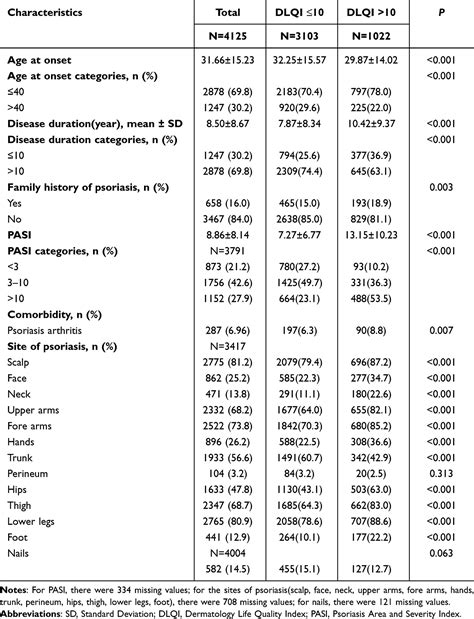 | Characteristics | Total | DLQI ≤10 | DLQI >10 | P |
|---|---|---|---|---|
| | N=4125 | N=3103 | N=1022 | |
| Age at onset | 31.66±15.23 | 32.25±15.57 | 29.87±14.02 | <0.001 |
| Age at onset categories, n (%) | | | | <0.001 |
| ≤40 | 2878 (69.8) | 2183(70.4) | 797(78.0) | |
| >40 | 1247 (30.2) | 920(29.6) | 225(22.0) | |
| Disease duration(year), mean ± SD | 8.50±8.67 | 7.87±8.34 | 10.42±9.37 | <0.001 |
| Disease duration categories, n (%) | | | | <0.001 |
| ≤10 | 1247 (30.2) | 794(25.6) | 377(36.9) | |
| >10 | 2878 (69.8) | 2309(74.4) | 645(63.1) | |
| Family history of psoriasis, n (%) | | | | 0.003 |
| Yes | 658 (16.0) | 465(15.0) | 193(18.9) | |
| No | 3467 (84.0) | 2638(85.0) | 829(81.1) | |
| PASI | 8.86±8.14 | 7.27±6.77 | 13.15±10.23 | <0.001 |
| PASI categories, n (%) | N=3791 | | | <0.001 |
| <3 | 873 (21.2) | 780(27.2) | 93(10.2) | |
| 3–10 | 1756 (42.6) | 1425(49.7) | 331(36.3) | |
| >10 | 1152 (27.9) | 664(23.1) | 488(53.5) | |
| Comorbidity, n (%) | | | | |
| Psoriasis arthritis | 287 (6.96) | 197(6.3) | 90(8.8) | 0.007 |
| Site of psoriasis, n (%) | N=3417 | | | |
| Scalp | 2775 (81.2) | 2079(79.4) | 696(87.2) | <0.001 |
| Face | 862 (25.2) | 585(22.3) | 277(34.7) | <0.001 |
| Neck | 471 (13.8) | 291(11.1) | 180(22.6) | <0.001 |
| Upper arms | 2332 (68.2) | 1677(64.0) | 655(82.1) | <0.001 |
| Fore arms | 2522 (73.8) | 1842(70.3) | 680(85.2) | <0.001 |
| Hands | 896 (26.2) | 588(22.5) | 308(36.6) | <0.001 |
| Trunk | 1933 (56.6) | 1491(60.7) | 342(42.9) | <0.001 |
| Perineum | 104 (3.2) | 84(3.2) | 20(2.5) | 0.313 |
| Hips | 1633 (47.8) | 1130(43.1) | 503(63.0) | <0.001 |
| Thigh | 2347 (68.7) | 1685(64.3) | 662(83.0) | <0.001 |
| Lower legs | 2765 (80.9) | 2058(78.6) | 707(88.6) | <0.001 |
| Foot | 441 (12.9) | 264(10.1) | 177(22.2) | <0.001 |
| Nails | N=4004 | | | 0.063 |
| | 582 (14.5) | 455(15.1) | 127(12.7) | |

Notes: For PASI, there were 334 missing values; for the sites of psoriasis(scalp, face, neck, upper arms, fore arms, hands, trunk, perineum, hips, thigh, lower legs, foot), there were 708 missing values; for nails, there were 121 missing values.
Abbreviations: SD, Standard Deviation; DLQI, Dermatology Life Quality Index; PASI, Psoriasis Area and Severity Index.